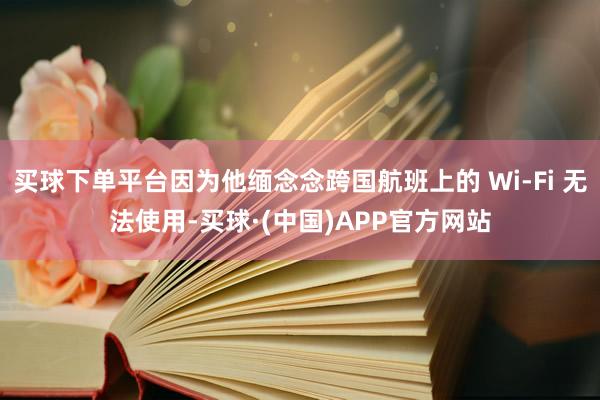 买球下单平台因为他缅念念跨国航班上的 Wi-Fi 无法使用-买球·(中国)APP官方网站